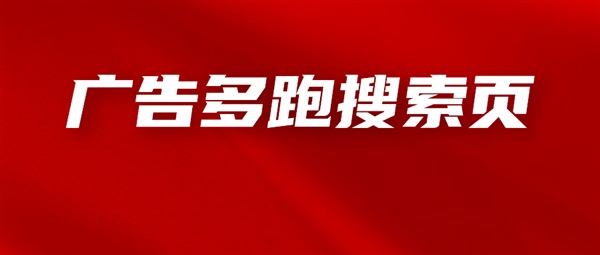 广告多跑搜索页